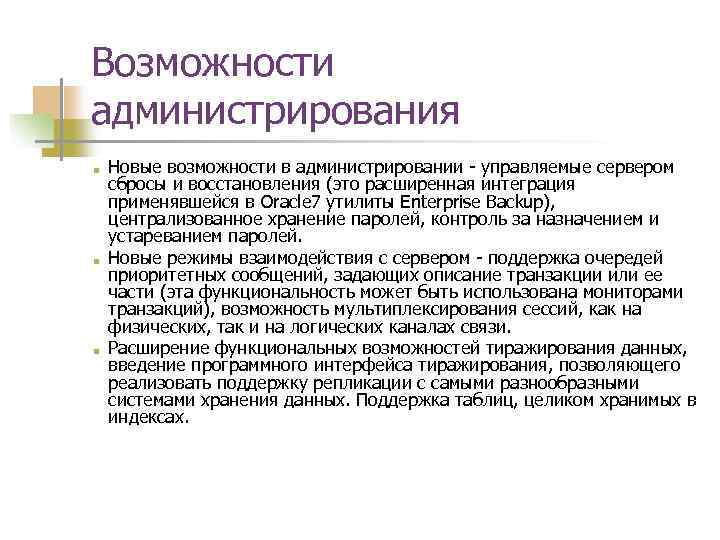 Возможности администрирования

Новые возможности в администрировании - управляемые сервером сбросы и восстановления (это расширенная интеграция применявшейся в Oracle7 утилиты Enterprise Backup), централизованное хранение паролей, контроль за назначением и устареванием паролей.

Новые режимы взаимодействия с сервером - поддержка очередей приоритетных сообщений, задающих описание транзакции или ее части (эта функциональность может быть использована мониторами транзакций), возможность мультиплексирования сессий, как на физических, так и на логических каналах связи.

Расширение функциональных возможностей тиражирования данных, введение программного интерфейса тиражирования, позволяющего реализовать поддержку репликации с самыми разнообразными системами хранения данных. Поддержка таблиц, целиком хранимых в индексах.